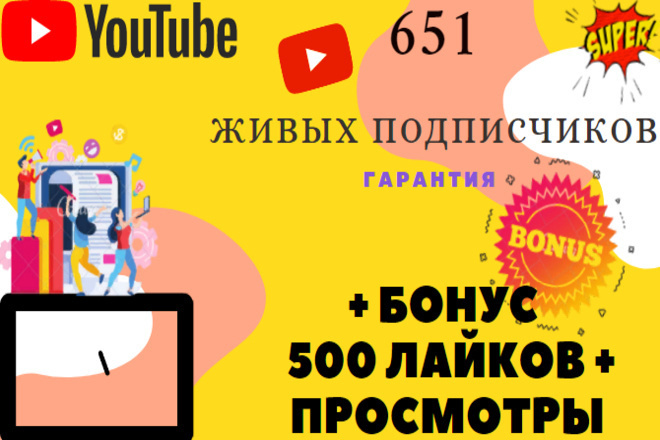 YouTube

651

SUPER!

ЖИВЫХ ПОДПИСЧИКОВ

ГАРАНТИЯ

BONUS

+ БОНУС
500 ЛАЙКОВ +
ПРОСМОТРЫ